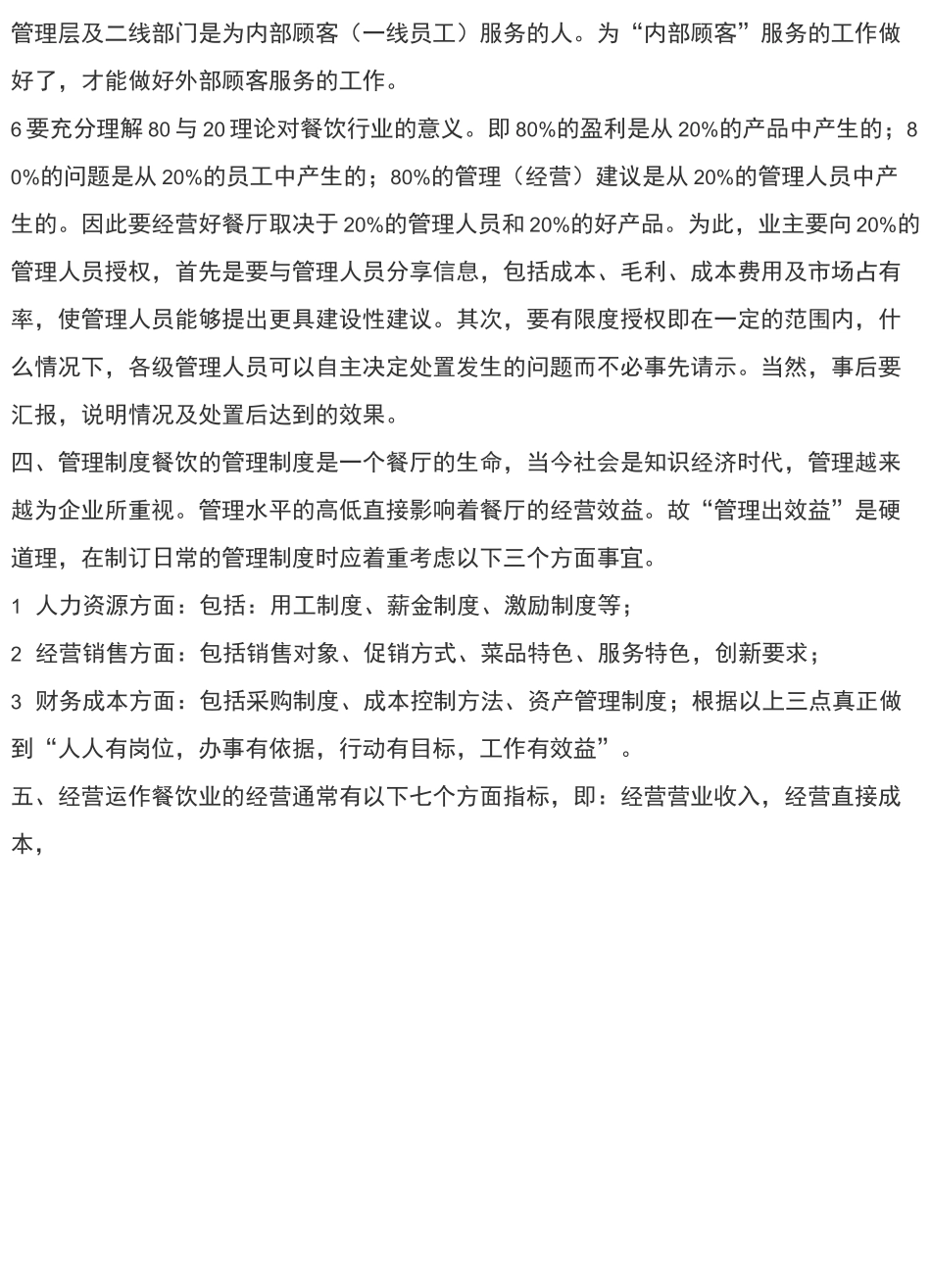 管理层及二线部门是为内部顾客（一线员工）服务的人。为“内部顾客”服务的工作做好了，才能做好外部顾客服务的工作。

6 要充分理解 80 与 20 理论对餐饮行业的意义。即 80%的盈利是从 20%的产品中产生的；80%的问题是从 20%的员工中产生的；80%的管理（经营）建议是从 20%的管理人员中产生的。因此要经营好餐厅取决于 20%的管理人员和 20%的好产品。为此，业主要向 20%的管理人员授权，首先是要与管理人员分享信息，包括成本、毛利、成本费用及市场占有率，使管理人员能够提出更具建设性建议。其次，要有限度授权即在一定的范围内，什么情况下，各级管理人员可以自主决定处置发生的问题而不必事先请示。当然，事后要汇报，说明情况及处置后达到的效果。

四、管理制度餐饮的管理制度是一个餐厅的生命，当今社会是知识经济时代，管理越来越为企业所重视。管理水平的高低直接影响着餐厅的经营效益。故“管理出效益”是硬道理，在制订日常的管理制度时应着重考虑以下三个方面事宜。

1 人力资源方面：包括：用工制度、薪金制度、激励制度等；

2 经营销售方面：包括销售对象、促销方式、菜品特色、服务特色，创新要求；

3 财务成本方面：包括采购制度、成本控制方法、资产管理制度；根据以上三点真正做到“人人有岗位，办事有依据，行动有目标，工作有效益”。

五、经营运作餐饮业的经营通常有以下七个方面指标，即：经营营业收入，经营直接成本，